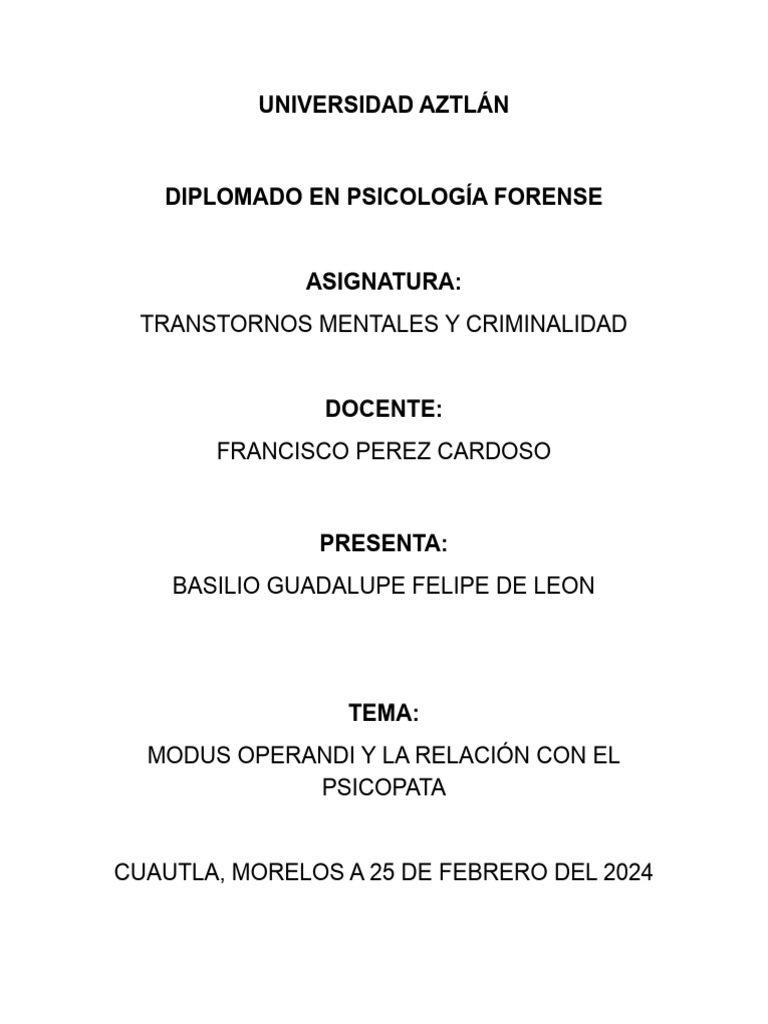 UNIVERSIDAD AZTLÁN

DIPLOMADO EN PSICOLOGÍA FORENSE

ASIGNATURA:

TRANSTORNOS MENTALES Y CRIMINALIDAD

DOCENTE:

FRANCISCO PEREZ CARDOSO

PRESENTA:

BASILIO GUADALUPE FELIPE DE LEON

TEMA:

MODUS OPERANDI Y LA RELACIÓN CON EL PSICOPATA

CUAUTLA, MORELOS A 25 DE FEBRERO DEL 2024